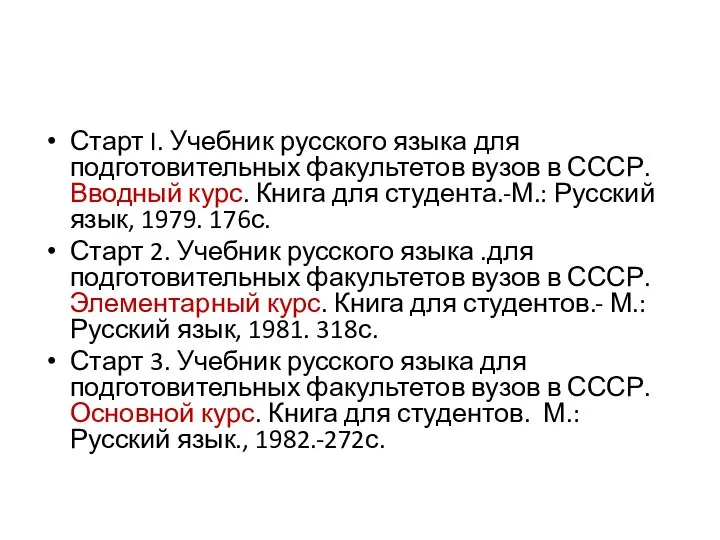 • Старт I. Учебник русского языка для подготовительных факультетов вузов в СССР. Вводный курс. Книга для студента.-М.: Русский язык, 1979. 176с.
• Старт 2. Учебник русского языка .для подготовительных факультетов вузов в СССР. Элементарный курс. Книга для студентов.- М.: Русский язык, 1981. 318с.
• Старт 3. Учебник русского языка для подготовительных факультетов вузов в СССР. Основной курс. Книга для студентов. М.: Русский язык., 1982.-272с.